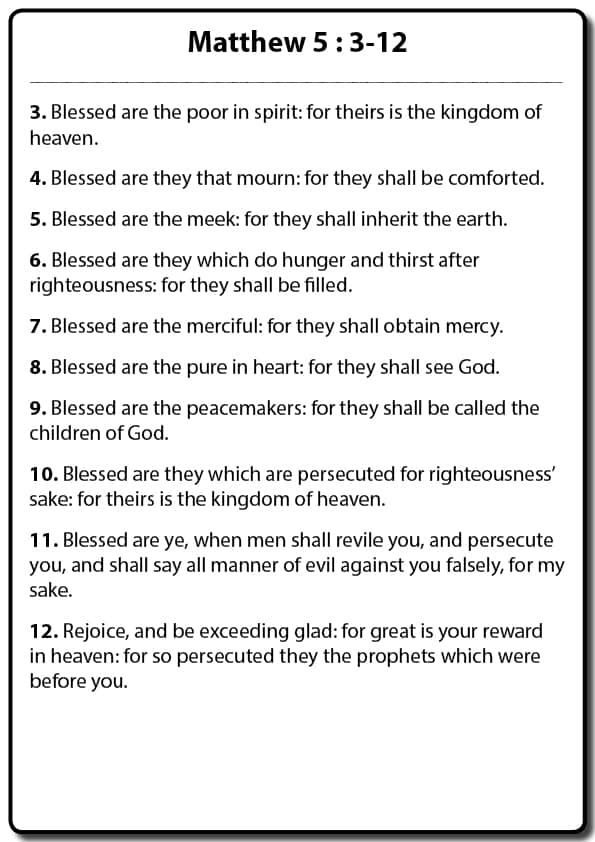 Matthew 5 : 3-12

3. Blessed are the poor in spirit: for theirs is the kingdom of heaven.

4. Blessed are they that mourn: for they shall be comforted.

5. Blessed are the meek: for they shall inherit the earth.

6. Blessed are they which do hunger and thirst after righteousness: for they shall be filled.

7. Blessed are the merciful: for they shall obtain mercy.

8. Blessed are the pure in heart: for they shall see God.

9. Blessed are the peacemakers: for they shall be called the children of God.

10. Blessed are they which are persecuted for righteousness' sake: for theirs is the kingdom of heaven.

11. Blessed are ye, when men shall revile you, and persecute you, and shall say all manner of evil against you falsely, for my sake.

12. Rejoice, and be exceeding glad: for great is your reward in heaven: for so persecuted they the prophets which were before you.